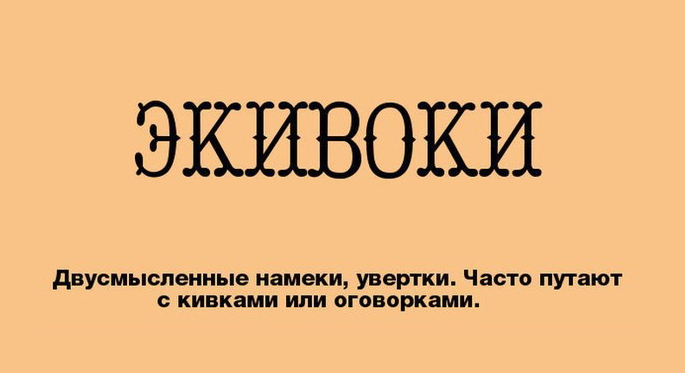 ЭКИВОКИ

Двусмысленные намеки, увертки. Часто путают с кивками или оговорками.